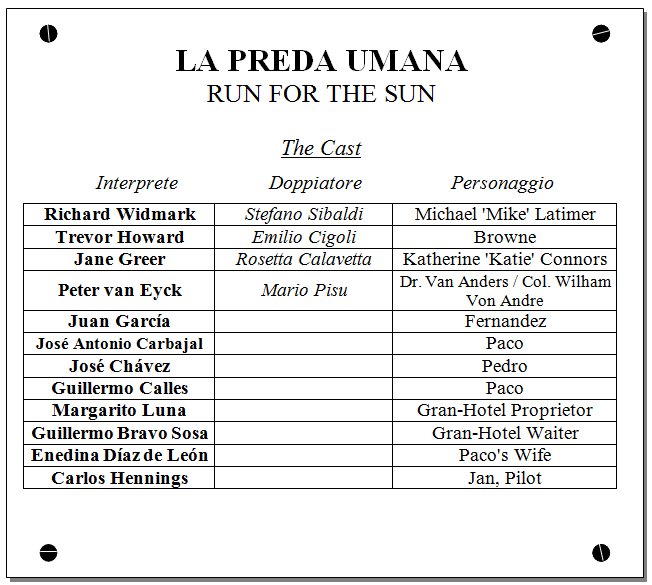 LA PREDA UMANA
RUN FOR THE SUN

The Cast

| Interprete | Doppiatore | Personaggio |
|---|---|---|
| Richard Widmark | Stefano Sibaldi | Michael 'Mike' Latimer |
| Trevor Howard | Emilio Cigoli | Browne |
| Jane Greer | Rosetta Calavetta | Katherine 'Katie' Connors |
| Peter van Eyck | Mario Pisu | Dr. Van Anders / Col. Wilham Von Andre |
| Juan García | | Fernandez |
| José Antonio Carbajal | | Paco |
| José Chávez | | Pedro |
| Guillermo Calles | | Paco |
| Margarito Luna | | Gran-Hotel Proprietor |
| Guillermo Bravo Sosa | | Gran-Hotel Waiter |
| Enedina Díaz de León | | Paco's Wife |
| Carlos Hennings | | Jan, Pilot |